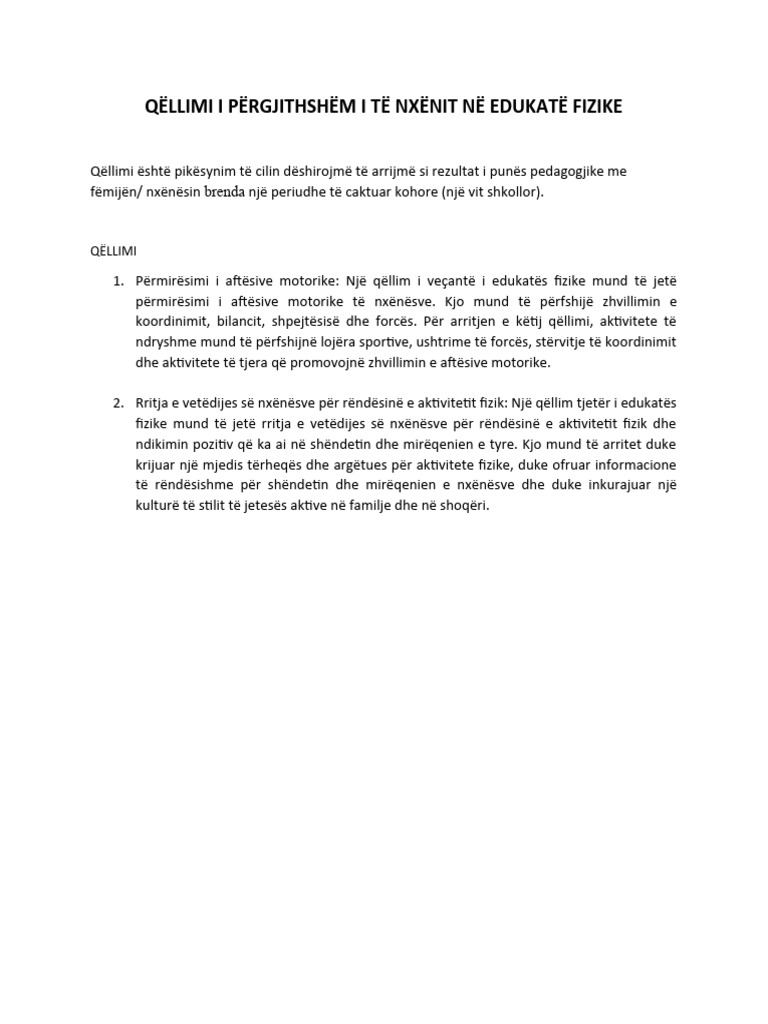 QËLLIMI I PËRGJITHSHËM I TË NXËNIT NË EDUKATË FIZIKE

Qëllimi është pikësynim të cilin dëshirojmë të arrijmë si rezultat i punës pedagogjike me fëmijën/ nxënësin brenda një periudhe të caktuar kohore (një vit shkollor).

QËLLIMI

1. Përmirësimi i aftësive motorike: Një qëllim i veçantë i edukatës fizike mund të jetë përmirësimi i aftësive motorike të nxënësve. Kjo mund të përfshijë zhvillimin e koordinimit, bilancit, shpejtësisë dhe forcës. Për arritjen e këtij qëllimi, aktivitete të ndryshme mund të përfshijnë lojëra sportive, ushtrime të forcës, stërvitje të koordinimit dhe aktivitete të tjera që promovojnë zhvillimin e aftësive motorike.

2. Rritja e vetëdijes së nxënësve për rëndësinë e aktivitetit fizik: Një qëllim tjetër i edukatës fizike mund të jetë rritja e vetëdijes së nxënësve për rëndësinë e aktivitetit fizik dhe ndikimin pozitiv që ka ai në shëndetin dhe mirëqenien e tyre. Kjo mund të arritet duke krijuar një mjedis tërheqës dhe argëtues për aktivitete fizike, duke ofruar informacione të rëndësishme për shëndetin dhe mirëqenien e nxënësve dhe duke inkurajuar një kulturë të stilit të jetesës aktive në familje dhe në shoqëri.